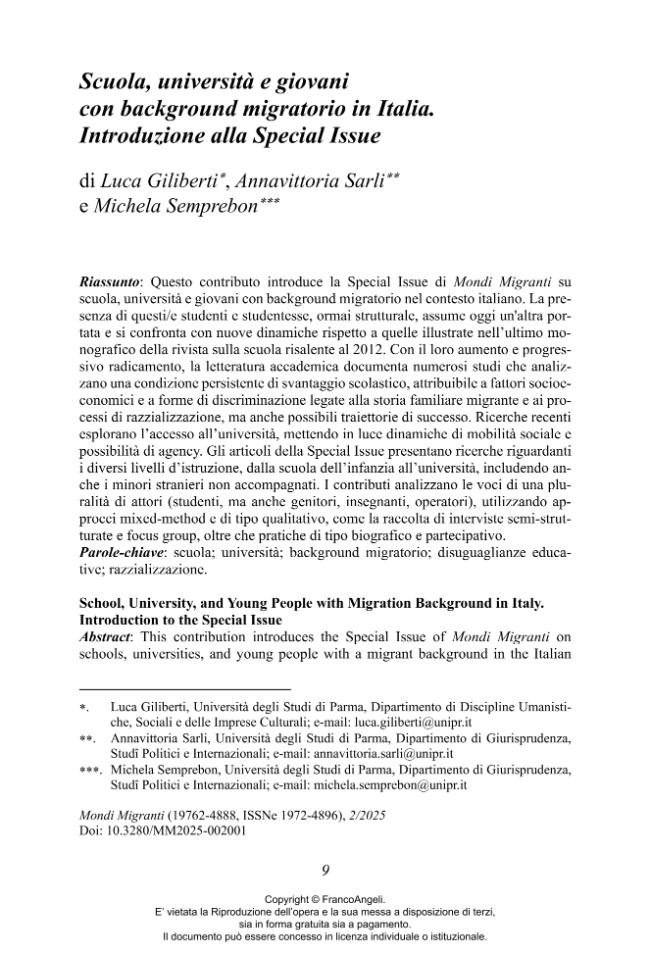 Scuola, università e giovani con background migratorio in Italia. Introduzione alla Special Issue

di Luca Giliberti$^{*}$, Annavittoria Sarli$^{**}$ e Michela Semprebon$^{***}$

Riassunto: Questo contributo introduce la Special Issue di Mondi Migranti su scuola, università e giovani con background migratorio nel contesto italiano. La presenza di questi/e studenti e studentesse, ormai strutturale, assume oggi un'altra portata e si confronta con nuove dinamiche rispetto a quelle illustrate nell'ultimo monografico della rivista sulla scuola risalente al 2012. Con il loro aumento e progressivo radicamento, la letteratura accademica documenta numerosi studi che analizzano una condizione persistente di svantaggio scolastico, attribuibile a fattori socioeconomici e a forme di discriminazione legate alla storia familiare migrante e ai processi di razzializzazione, ma anche possibili traiettorie di successo. Ricerche recenti esplorano l'accesso all'università, mettendo in luce dinamiche di mobilità sociale e possibilità di agency. Gli articoli della Special Issue presentano ricerche riguardanti i diversi livelli d'istruzione, dalla scuola dell'infanzia all'università, includendo anche i minori stranieri non accompagnati. I contributi analizzano le voci di una pluralità di attori (studenti, ma anche genitori, insegnanti, operatori), utilizzando approcci mixed-method e di tipo qualitativo, come la raccolta di interviste semi-strutturate e focus group, oltre che pratiche di tipo biografico e partecipativo.
Parole-chiave: scuola; università; background migratorio; disuguaglianze educative; razzializzazione.

School, University, and Young People with Migration Background in Italy. Introduction to the Special Issue
Abstract: This contribution introduces the Special Issue of Mondi Migranti on schools, universities, and young people with a migrant background in the Italian

*. Luca Giliberti, Università degli Studi di Parma, Dipartimento di Discipline Umanistiche, Sociali e delle Imprese Culturali; e-mail: luca.giliberti@unipr.it
**. Annavittoria Sarli, Università degli Studi di Parma, Dipartimento di Giurisprudenza, Studî Politici e Internazionali; e-mail: annavittoria.sarli@unipr.it
***. Michela Semprebon, Università degli Studi di Parma, Dipartimento di Giurisprudenza, Studî Politici e Internazionali; e-mail: michela.semprebon@unipr.it

Mondi Migranti (19762-4888, ISSNe 1972-4896), 2/2025
Doi: 10.3280/MM2025-002001

9

Copyright © FrancoAngeli.
E' vietata la Riproduzione dell'opera e la sua messa a disposizione di terzi, sia in forma gratuita sia a pagamento.
Il documento può essere concesso in licenza individuale o istituzionale.